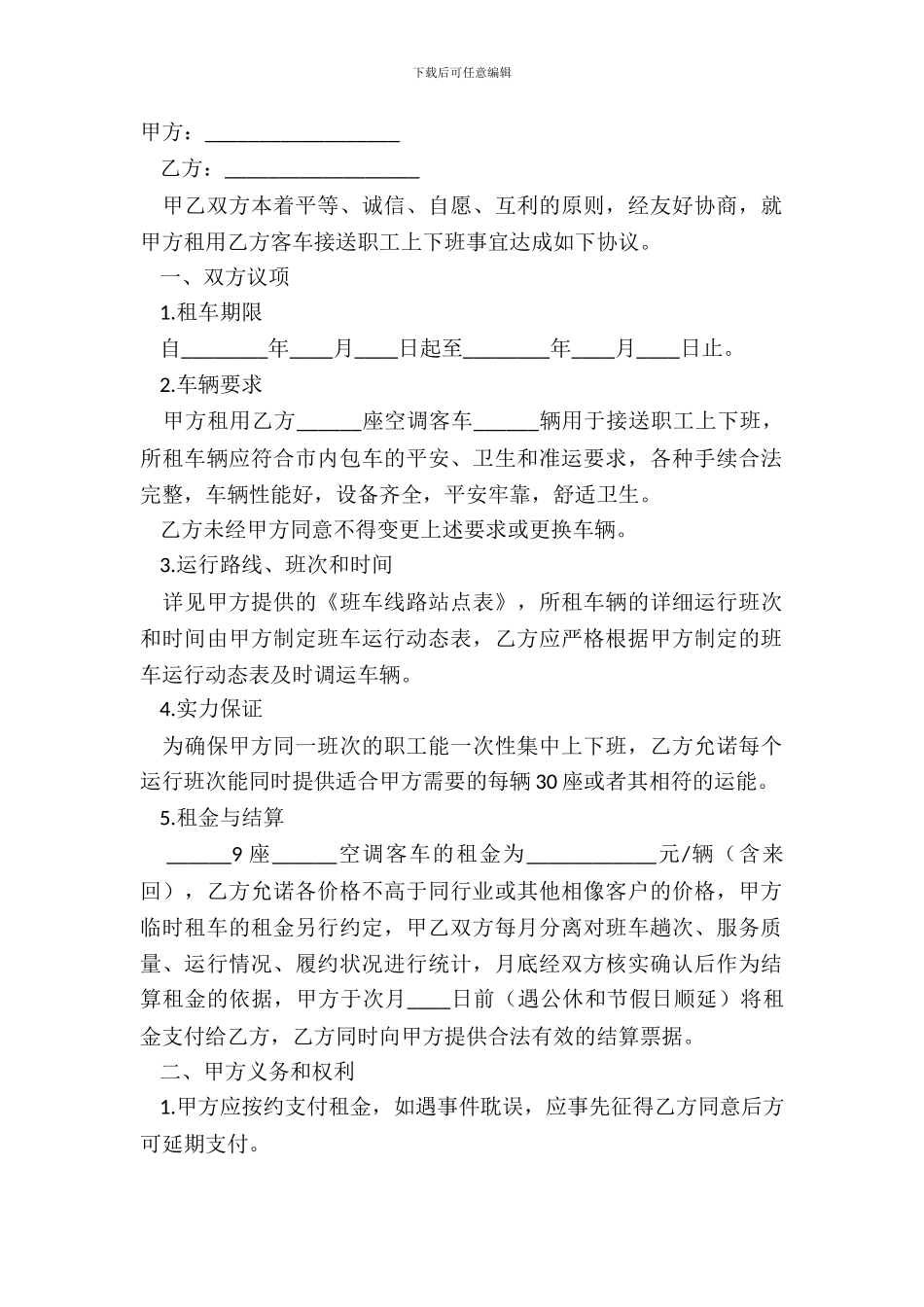 下载后可任意编辑

甲方：____

乙方：____

甲乙双方本着平等、诚信、自愿、互利的原则，经友好协商，就甲方租用乙方客车接送职工上下班事宜达成如下协议。

一、双方议项

1.租车期限

自____年____月____日起至____年____月____日止。

2.车辆要求

甲方租用乙方____座空调客车____辆用于接送职工上下班，所租车辆应符合市内包车的平安、卫生和准运要求，各种手续合法完整，车辆性能好，设备齐全，平安牢靠，舒适卫生。

乙方未经甲方同意不得变更上述要求或更换车辆。

3.运行路线、班次和时间

详见甲方提供的《班车线路站点表》，所租车辆的详细运行班次和时间由甲方制定班车运行动态表，乙方应严格根据甲方制定的班车运行动态表及时调运车辆。

4.实力保证

为确保甲方同一班次的职工能一次性集中上下班，乙方允诺每个运行班次能同时提供适合甲方需要的每辆30座或者其相符的运能。

5.租金与结算

____9座____空调客车的租金为____元/辆（含来回），乙方允诺各价格不高于同行业或其他相像客户的价格，甲方临时租车的租金另行约定，甲乙双方每月分离对班车趟次、服务质量、运行情况、履约状况进行统计，月底经双方核实确认后作为结算租金的依据，甲方于次月____日前（遇公休和节假日顺延）将租金支付给乙方，乙方同时向甲方提供合法有效的结算票据。

二、甲方义务和权利

1.甲方应按约支付租金，如遇事件耽误，应事先征得乙方同意后方可延期支付。